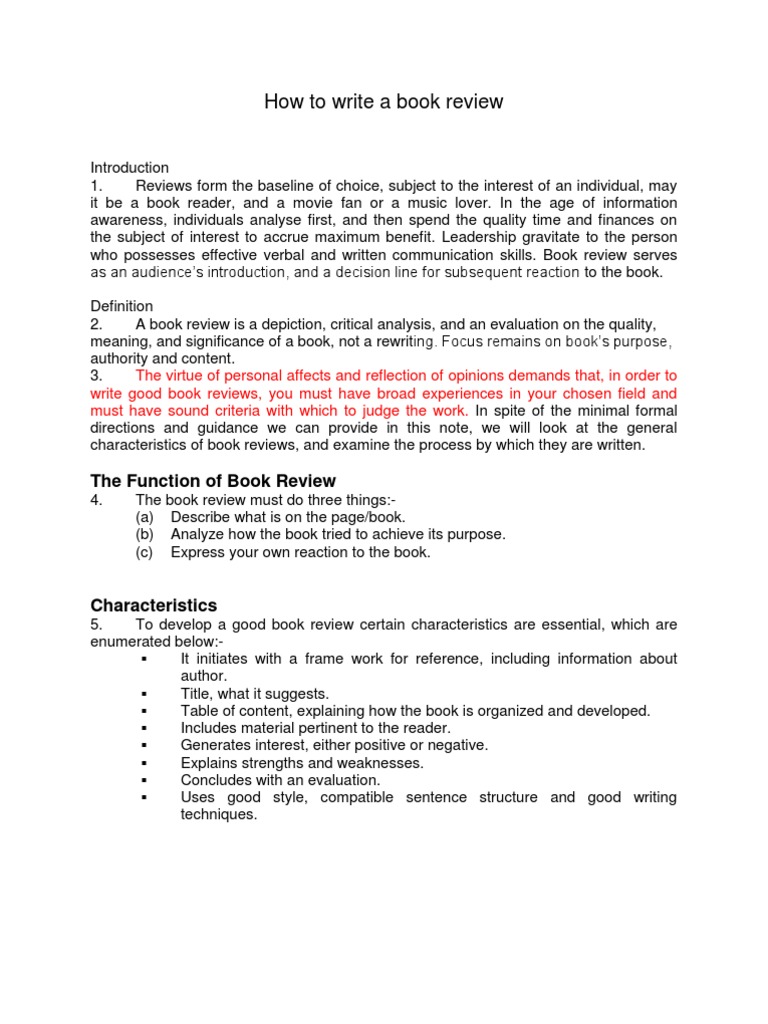 How to write a book review

Introduction
1. Reviews form the baseline of choice, subject to the interest of an individual, may it be a book reader, and a movie fan or a music lover. In the age of information awareness, individuals analyse first, and then spend the quality time and finances on the subject of interest to accrue maximum benefit. Leadership gravitate to the person who possesses effective verbal and written communication skills. Book review serves as an audience's introduction, and a decision line for subsequent reaction to the book.

Definition
2. A book review is a depiction, critical analysis, and an evaluation on the quality, meaning, and significance of a book, not a rewriting. Focus remains on book's purpose, authority and content.
3. The virtue of personal affects and reflection of opinions demands that, in order to write good book reviews, you must have broad experiences in your chosen field and must have sound criteria with which to judge the work. In spite of the minimal formal directions and guidance we can provide in this note, we will look at the general characteristics of book reviews, and examine the process by which they are written.

The Function of Book Review
4. The book review must do three things:-
(a) Describe what is on the page/book.
(b) Analyze how the book tried to achieve its purpose.
(c) Express your own reaction to the book.

Characteristics
5. To develop a good book review certain characteristics are essential, which are enumerated below:-
▪ It initiates with a frame work for reference, including information about author.
▪ Title, what it suggests.
▪ Table of content, explaining how the book is organized and developed.
▪ Includes material pertinent to the reader.
▪ Generates interest, either positive or negative.
▪ Explains strengths and weaknesses.
▪ Concludes with an evaluation.
▪ Uses good style, compatible sentence structure and good writing techniques.